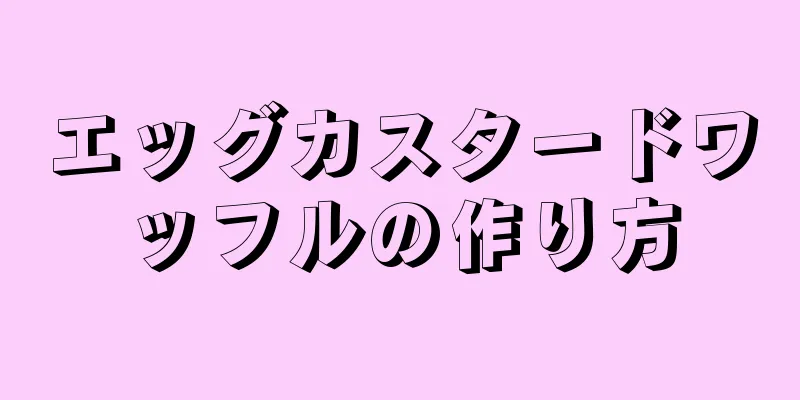 エッグカスタードワッフルの作り方